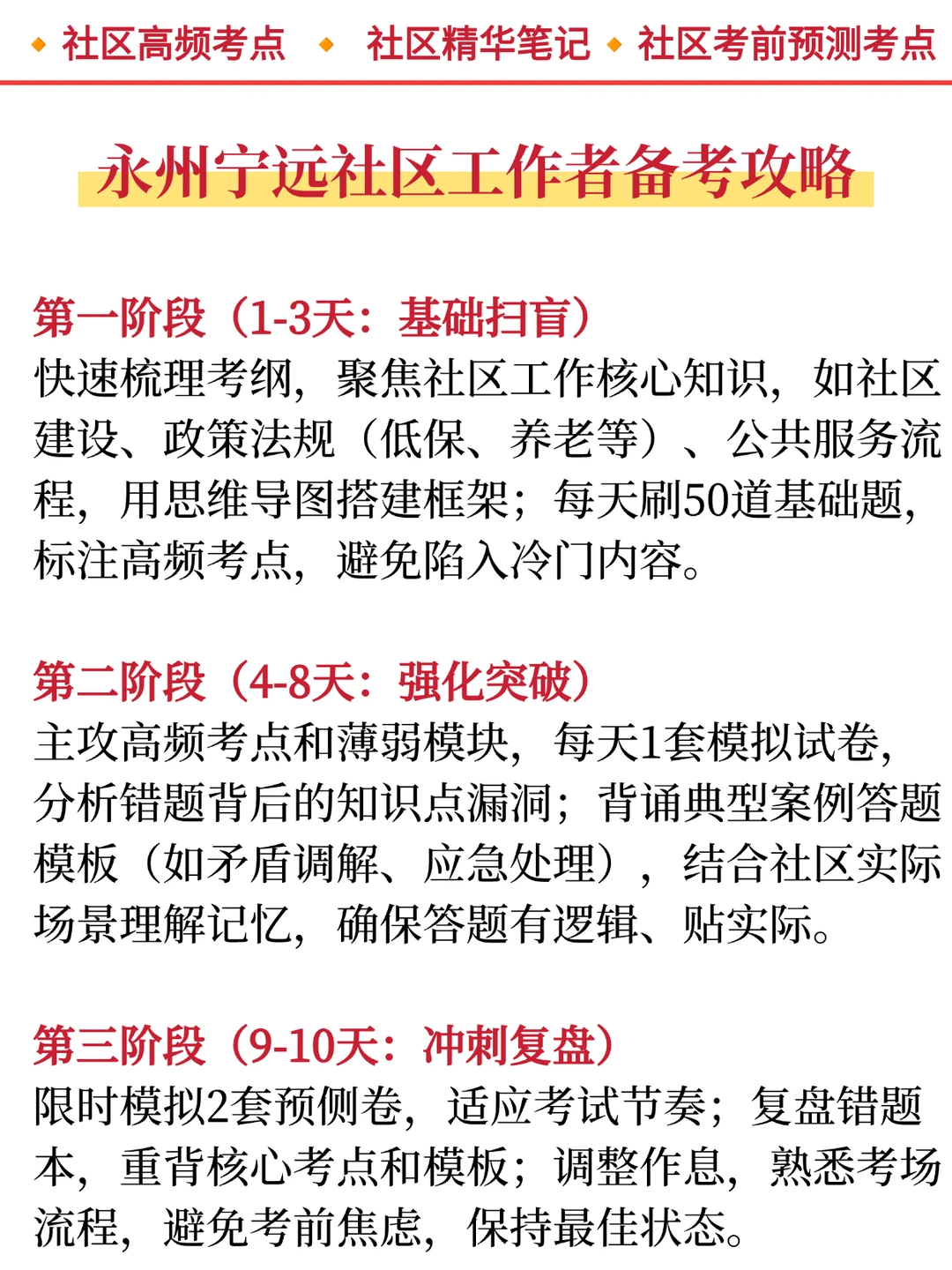 ◆ 社区高频考点 ◆ 社区精华笔记 ◆ 社区考前预测考点

永州宁远社区工作者备考攻略

第一阶段（1-3天：基础扫盲）
快速梳理考纲，聚焦社区工作核心知识，如社区建设、政策法规（低保、养老等）、公共服务流程，用思维导图搭建框架；每天刷50道基础题，标注高频考点，避免陷入冷门内容。

第二阶段（4-8天：强化突破）
主攻高频考点和薄弱模块，每天1套模拟试卷，分析错题背后的知识点漏洞；背诵典型案例答题模板（如矛盾调解、应急处理），结合社区实际场景理解记忆，确保答题有逻辑、贴实际。

第三阶段（9-10天：冲刺复盘）
限时模拟2套预侧卷，适应考试节奏；复盘错题本，重背核心考点和模板；调整作息，熟悉考场流程，避免考前焦虑，保持最佳状态。